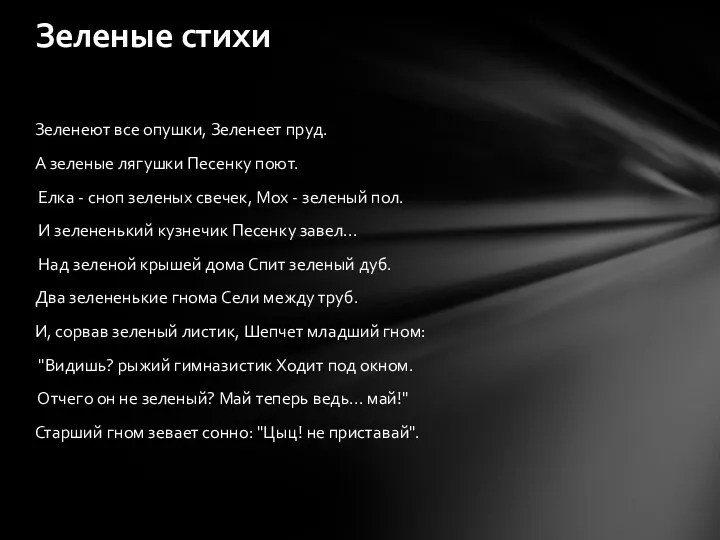 Зеленые стихи

Зеленеют все опушки, Зеленеет пруд.

А зеленые лягушки Песенку поют.

Елка - сноп зеленых свечек, Мох - зеленый пол.

И зелененький кузнечик Песенку завел...

Над зеленой крышей дома Спит зеленый дуб.

Два зелененькие гнома Сели между труб.

И, сорвав зеленый листик, Шепчет младший гном:

"Видишь? рыжий гимназистик Ходит под окном.

Отчего он не зеленый? Май теперь ведь... май!"

Старший гном зевает сонно: "Цыц! не приставай".